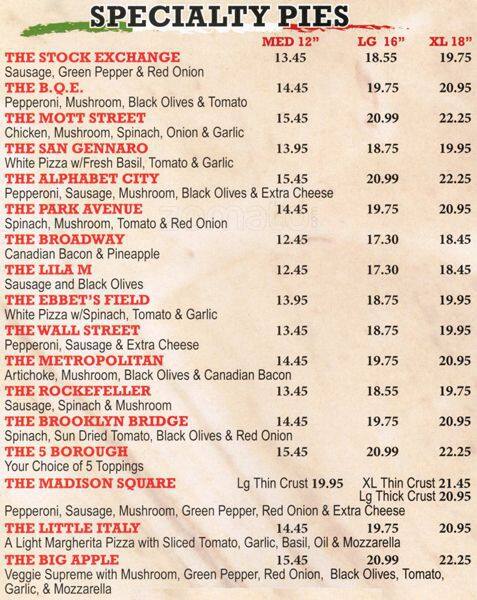 SPECIALTY PIES

| | MED 12" | LG 16" | XL 18" |
|---|---|---|---|
| THE STOCK EXCHANGE<br>Sausage, Green Pepper & Red Onion | 13.45 | 18.55 | 19.75 |
| THE B.Q.E.<br>Pepperoni, Mushroom, Black Olives & Tomato | 14.45 | 19.75 | 20.95 |
| THE MOTT STREET<br>Chicken, Mushroom, Spinach, Onion & Garlic | 15.45 | 20.99 | 22.25 |
| THE SAN GENNARO<br>White Pizza w/Fresh Basil, Tomato & Garlic | 13.95 | 18.75 | 19.95 |
| THE ALPHABET CITY<br>Pepperoni, Sausage, Mushroom, Black Olives & Extra Cheese | 15.45 | 20.99 | 22.25 |
| THE PARK AVENUE<br>Spinach, Mushroom, Tomato & Red Onion | 14.45 | 19.75 | 20.95 |
| THE BROADWAY<br>Canadian Bacon & Pineapple | 12.45 | 17.30 | 18.45 |
| THE LILA M<br>Sausage and Black Olives | 12.45 | 17.30 | 18.45 |
| THE EBBET'S FIELD<br>White Pizza w/Spinach, Tomato & Garlic | 13.95 | 18.75 | 19.95 |
| THE WALL STREET<br>Pepperoni, Sausage & Extra Cheese | 13.45 | 18.75 | 19.95 |
| THE METROPOLITAN<br>Artichoke, Mushroom, Black Olives & Canadian Bacon | 14.45 | 19.75 | 20.95 |
| THE ROCKEFELLER<br>Sausage, Spinach & Mushroom | 13.45 | 18.55 | 19.75 |
| THE BROOKLYN BRIDGE<br>Spinach, Sun Dried Tomato, Black Olives & Red Onion | 14.45 | 19.75 | 20.95 |
| THE 5 BOROUGH<br>Your Choice of 5 Toppings | 15.45 | 20.99 | 22.25 |

THE MADISON SQUARE Lg Thin Crust 19.95 XL Thin Crust 21.45 Lg Thick Crust 20.95
Pepperoni, Sausage, Mushroom, Green Pepper, Red Onion & Extra Cheese

| | | | |
|---|---|---|---|
| THE LITTLE ITALY<br>A Light Margherita Pizza with Sliced Tomato, Garlic, Basil, Oil & Mozzarella | 14.45 | 19.75 | 20.95 |
| THE BIG APPLE<br>Veggie Supreme with Mushroom, Green Pepper, Red Onion, Black Olives, Tomato, Garlic, & Mozzarella | 15.45 | 20.99 | 22.25 |